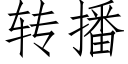 转播